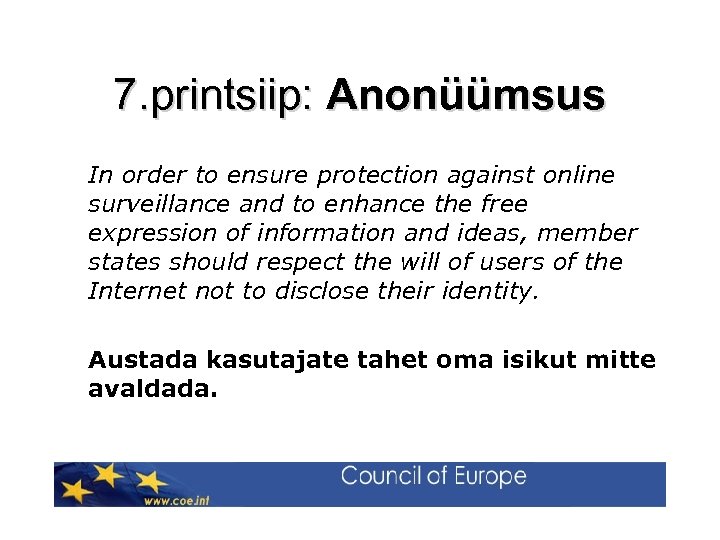 7.printsiip: Anonüümsus

In order to ensure protection against online surveillance and to enhance the free expression of information and ideas, member states should respect the will of users of the Internet not to disclose their identity.

Austada kasutajate tahet oma isikut mitte avaldada.

www.coe.int

Council of Europe